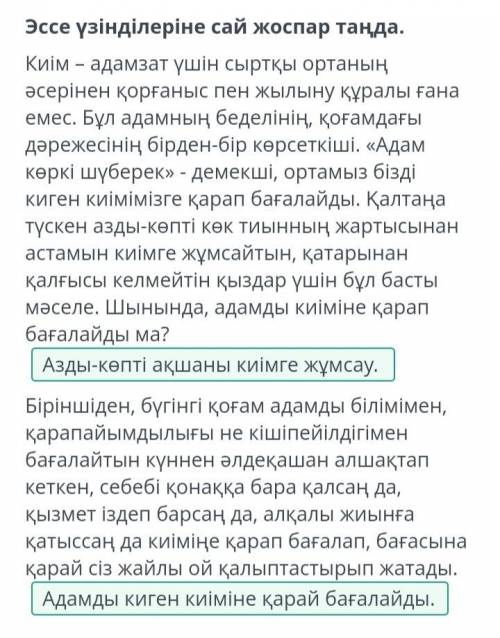 Эссе үзінділеріне сай жоспар таңда.

Киім – адамзат үшін сыртқы ортаның әсерінен қорғаныс пен жылыну құралы ғана емес. Бұл адамның беделінің, қоғамдағы дәрежесінің бірден-бір көрсеткіші. «Адам көркі шүберек» - демекші, ортамыз бізді киген киімімізге қарап бағалайды. Қалтаңа түскен азды-көпті көк тиынның жартысынан астамын киімге жұмсайтын, қатарынан қалғысы келмейтін қыздар үшін бұл басты мәселе. Шынында, адамды киіміне қарап бағалайды ма?

Азды-көпті ақшаны киімге жұмсау.

Біріншіден, бүгінгі қоғам адамды білімімен, қарапайымдылығы не кішіпейілдігімен бағалайтын күннен әлдеқашан алшақтап кеткен, себебі қонаққа бара қалсаң да, қызмет іздеп барсаң да, алқалы жиынға қатыссаң да киіміңе қарап бағалап, бағасына қарай сіз жайлы ой қалыптастырып жатады.

Адамды киген киіміне қарай бағалайды.